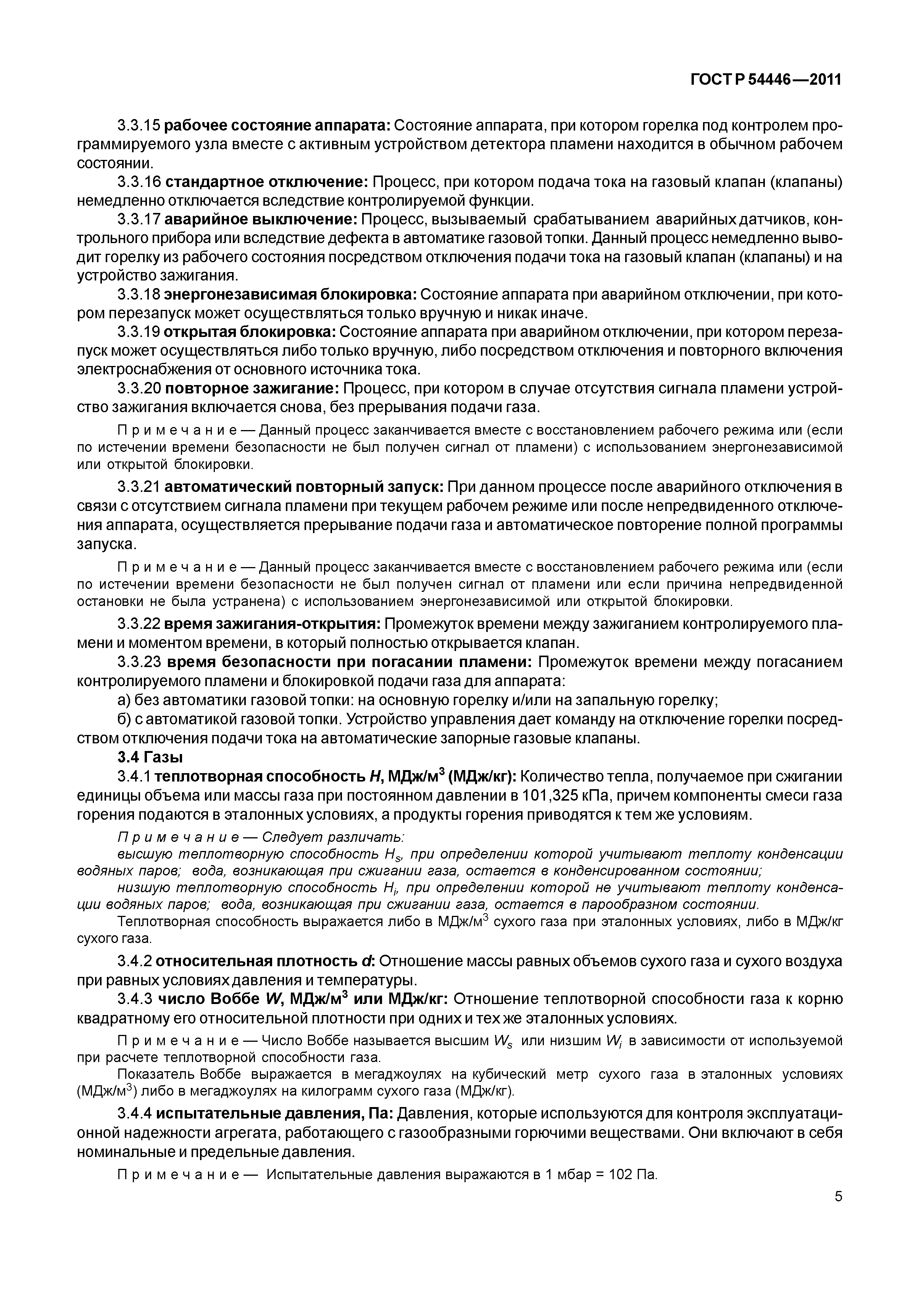 ГОСТ Р 54446—2011

3.3.15 рабочее состояние аппарата: Состояние аппарата, при котором горелка под контролем программируемого узла вместе с активным устройством детектора пламени находится в обычном рабочем состоянии.

3.3.16 стандартное отключение: Процесс, при котором подача тока на газовый клапан (клапаны) немедленно отключается вследствие контролируемой функции.

3.3.17 аварийное выключение: Процесс, вызываемый срабатыванием аварийных датчиков, контрольного прибора или вследствие дефекта в автоматике газовой топки. Данный процесс немедленно выводит горелку из рабочего состояния посредством отключения подачи тока на газовый клапан (клапаны) и на устройство зажигания.

3.3.18 энергонезависимая блокировка: Состояние аппарата при аварийном отключении, при котором перезапуск может осуществляться только вручную и никак иначе.

3.3.19 открытая блокировка: Состояние аппарата при аварийном отключении, при котором перезапуск может осуществляться либо только вручную, либо посредством отключения и повторного включения электроснабжения от основного источника тока.

3.3.20 повторное зажигание: Процесс, при котором в случае отсутствия сигнала пламени устройство зажигания включается снова, без прерывания подачи газа.

Примечание — Данный процесс заканчивается вместе с восстановлением рабочего режима или (если по истечении времени безопасности не был получен сигнал от пламени) с использованием энергонезависимой или открытой блокировки.

3.3.21 автоматический повторный запуск: При данном процессе после аварийного отключения в связи с отсутствием сигнала пламени при текущем рабочем режиме или после непредвиденного отключения аппарата, осуществляется прерывание подачи газа и автоматическое повторение полной программы запуска.

Примечание — Данный процесс заканчивается вместе с восстановлением рабочего режима или (если по истечении времени безопасности не был получен сигнал от пламени или если причина непредвиденной остановки не была устранена) с использованием энергонезависимой или открытой блокировки.

3.3.22 время зажигания-открытия: Промежуток времени между зажиганием контролируемого пламени и моментом времени, в который полностью открывается клапан.

3.3.23 время безопасности при погасании пламени: Промежуток времени между погасанием контролируемого пламени и блокировкой подачи газа для аппарата:

а) без автоматики газовой топки: на основную горелку и/или на запальную горелку;

б) с автоматикой газовой топки. Устройство управления дает команду на отключение горелки посредством отключения подачи тока на автоматические запорные газовые клапаны.

3.4 Газы

3.4.1 теплотворная способность $H$, МДж/м$^3$ (МДж/кг): Количество тепла, получаемое при сжигании единицы объема или массы газа при постоянном давлении в 101,325 кПа, причем компоненты смеси газа горения подаются в эталонных условиях, а продукты горения приводятся к тем же условиям.

Примечание — Следует различать:

высшую теплотворную способность $H_s$, при определении которой учитывают теплоту конденсации водяных паров; вода, возникающая при сжигании газа, остается в конденсированном состоянии;

низшую теплотворную способность $H_i$, при определении которой не учитывают теплоту конденсации водяных паров; вода, возникающая при сжигании газа, остается в парообразном состоянии.

Теплотворная способность выражается либо в МДж/м$^3$ сухого газа при эталонных условиях, либо в МДж/кг сухого газа.

3.4.2 относительная плотность $d$: Отношение массы равных объемов сухого газа и сухого воздуха при равных условиях давления и температуры.

3.4.3 число Воббе $W$, МДж/м$^3$ или МДж/кг: Отношение теплотворной способности газа к корню квадратному его относительной плотности при одних и тех же эталонных условиях.

Примечание — Число Воббе называется высшим $W_s$ или низшим $W_i$ в зависимости от используемой при расчете теплотворной способности газа.

Показатель Воббе выражается в мегаджоулях на кубический метр сухого газа в эталонных условиях (МДж/м$^3$) либо в мегаджоулях на килограмм сухого газа (МДж/кг).

3.4.4 испытательные давления, Па: Давления, которые используются для контроля эксплуатационной надежности агрегата, работающего с газообразными горючими веществами. Они включают в себя номинальные и предельные давления.

Примечание — Испытательные давления выражаются в 1 мбар = 102 Па.

5